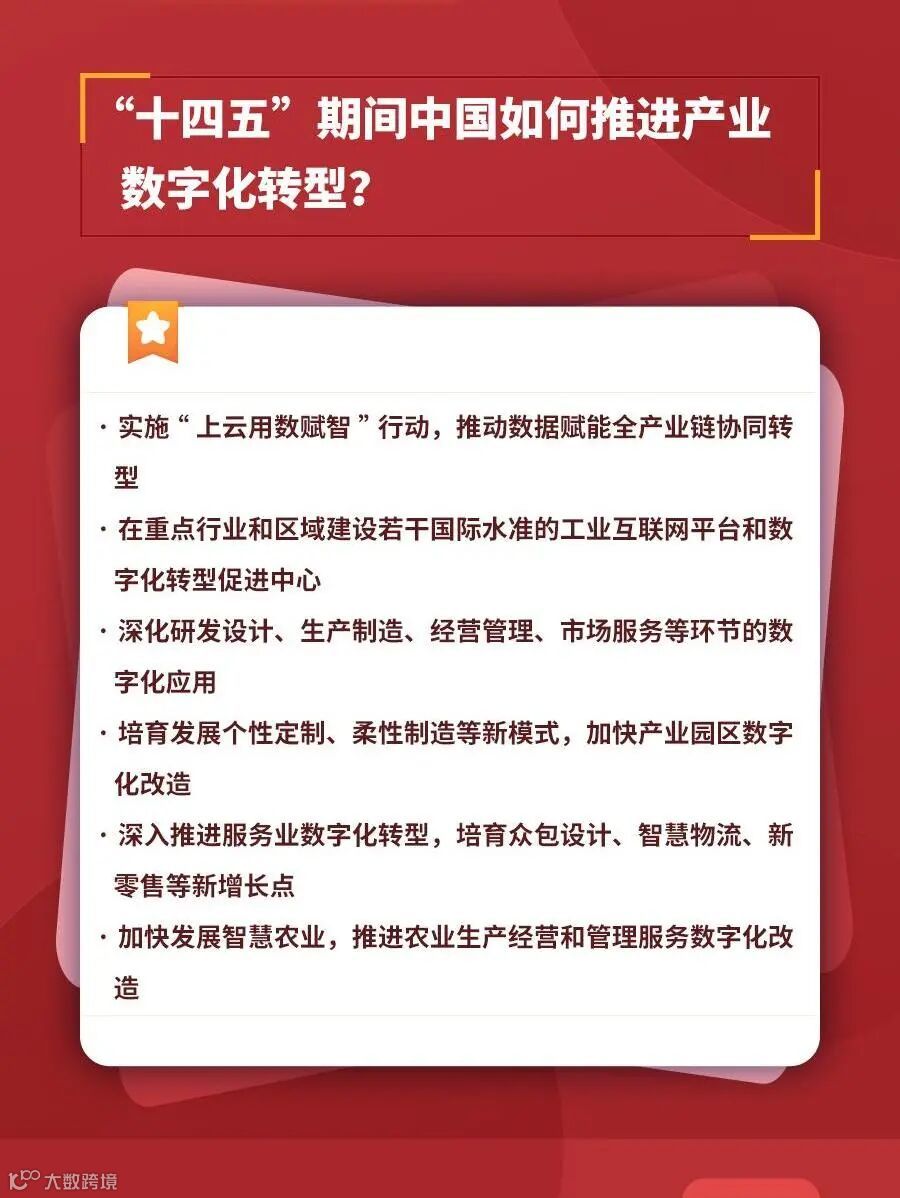 “十四五”期间中国如何推进产业数字化转型？

· 实施“上云用数赋智”行动，推动数据赋能全产业链协同转型

· 在重点行业和区域建设若干国际水准的工业互联网平台和数字化转型促进中心

· 深化研发设计、生产制造、经营管理、市场服务等环节的数字化应用

· 培育发展个性定制、柔性制造等新模式，加快产业园区数字化改造

· 深入推进服务业数字化转型，培育众包设计、智慧物流、新零售等新增长点

· 加快发展智慧农业，推进农业生产经营和管理服务数字化改造

大数跨境